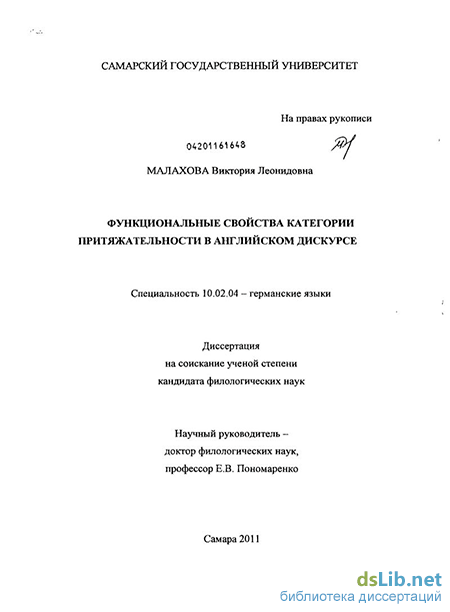 САМАРСКИЙ ГОСУДАРСТВЕННЫЙ УНИВЕРСИТЕТ

На правах рукописи

04201161648

МАЛАХОВА Виктория Леонидовна

ФУНКЦИОНАЛЬНЫЕ СВОЙСТВА КАТЕГОРИИ ПРИТЯЖАТЕЛЬНОСТИ В АНГЛИЙСКОМ ДИСКУРСЕ

Специальность 10.02.04 – германские языки

Диссертация
на соискание ученой степени
кандидата филологических наук

Научный руководитель –
доктор филологических наук,
профессор Е.В. Пономаренко

Самара 2011

dsLib.net
библиотека диссертаций